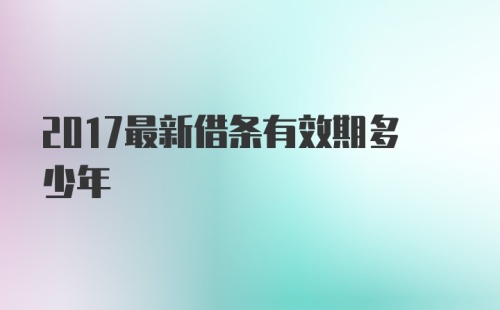 2017最新借条有效期多少年